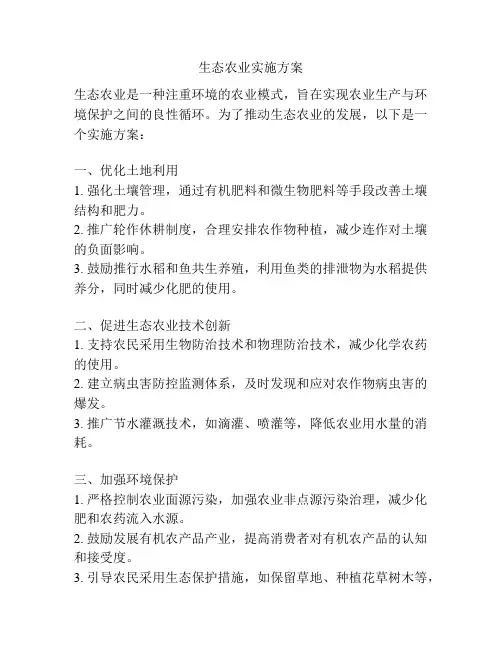 生态农业实施方案

生态农业是一种注重环境的农业模式，旨在实现农业生产与环境保护之间的良性循环。为了推动生态农业的发展，以下是一个实施方案：

一、优化土地利用
1. 强化土壤管理，通过有机肥料和微生物肥料等手段改善土壤结构和肥力。
2. 推广轮作休耕制度，合理安排农作物种植，减少连作对土壤的负面影响。
3. 鼓励推行水稻和鱼共生养殖，利用鱼类的排泄物为水稻提供养分，同时减少化肥的使用。

二、促进生态农业技术创新
1. 支持农民采用生物防治技术和物理防治技术，减少化学农药的使用。
2. 建立病虫害防控监测体系，及时发现和应对农作物病虫害的爆发。
3. 推广节水灌溉技术，如滴灌、喷灌等，降低农业用水量的消耗。

三、加强环境保护
1. 严格控制农业面源污染，加强农业非点源污染治理，减少化肥和农药流入水源。
2. 鼓励发展有机农产品产业，提高消费者对有机农产品的认知和接受度。
3. 引导农民采用生态保护措施，如保留草地、种植花草树木等，